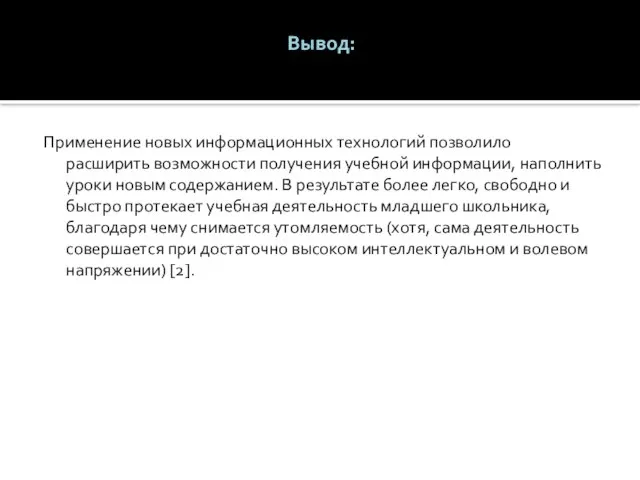 Вывод:

Применение новых информационных технологий позволило расширить возможности получения учебной информации, наполнить уроки новым содержанием. В результате более легко, свободно и быстро протекает учебная деятельность младшего школьника, благодаря чему снимается утомляемость (хотя, сама деятельность совершается при достаточно высоком интеллектуальном и волевом напряжении) [2].